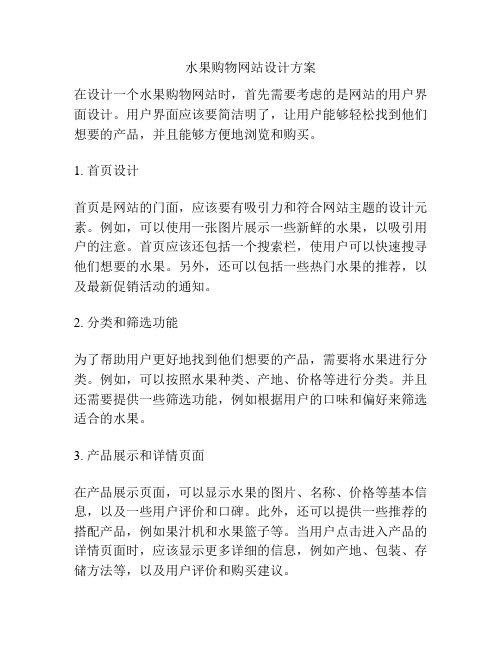 水果购物网站设计方案

在设计一个水果购物网站时，首先需要考虑的是网站的用户界面设计。用户界面应该要简洁明了，让用户能够轻松找到他们想要的产品，并且能够方便地浏览和购买。

1. 首页设计

首页是网站的门面，应该要有吸引力和符合网站主题的设计元素。例如，可以使用一张图片展示一些新鲜的水果，以吸引用户的注意。首页应该还包括一个搜索栏，使用户可以快速搜寻他们想要的水果。另外，还可以包括一些热门水果的推荐，以及最新促销活动的通知。

2. 分类和筛选功能

为了帮助用户更好地找到他们想要的产品，需要将水果进行分类。例如，可以按照水果种类、产地、价格等进行分类。并且还需要提供一些筛选功能，例如根据用户的口味和偏好来筛选适合的水果。

3. 产品展示和详情页面

在产品展示页面，可以显示水果的图片、名称、价格等基本信息，以及一些用户评价和口碑。此外，还可以提供一些推荐的搭配产品，例如果汁机和水果篮子等。当用户点击进入产品的详情页面时，应该显示更多详细的信息，例如产地、包装、存储方法等，以及用户评价和购买建议。